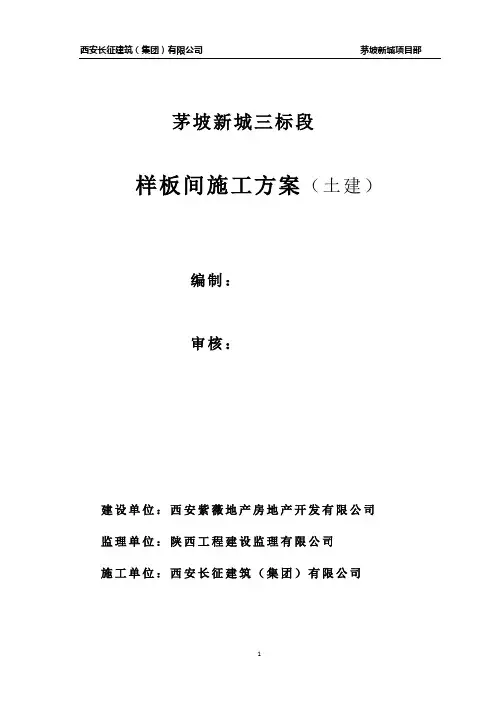 西安长征建筑（集团）有限公司

茅坡新城项目部

茅坡新城三标段

样板间施工方案（土建）

编制：

审核：

建设单位：西安紫薇地产房地产开发有限公司

监理单位：陕西工程建设监理有限公司

施工单位：西安长征建筑（集团）有限公司

1